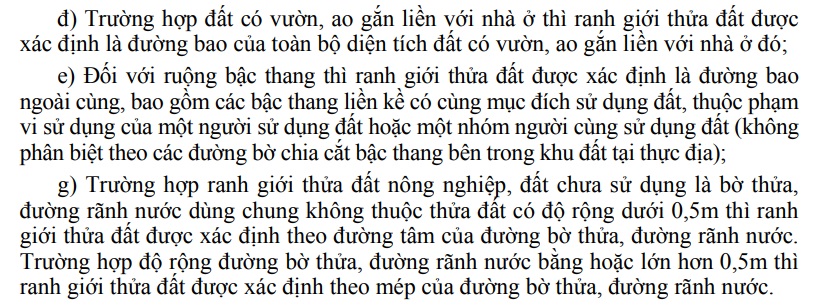 đ) Trường hợp đất có vườn, ao gắn liền với nhà ở thì ranh giới thửa đất được xác định là đường bao của toàn bộ diện tích đất có vườn, ao gắn liền với nhà ở đó;

e) Đối với ruộng bậc thang thì ranh giới thửa đất được xác định là đường bao ngoài cùng, bao gồm các bậc thang liền kề có cùng mục đích sử dụng đất, thuộc phạm vi sử dụng của một người sử dụng đất hoặc một nhóm người cùng sử dụng đất (không phân biệt theo các đường bờ chia cắt bậc thang bên trong khu đất tại thực địa);

g) Trường hợp ranh giới thửa đất nông nghiệp, đất chưa sử dụng là bờ thửa, đường rãnh nước dùng chung không thuộc thửa đất có độ rộng dưới 0,5m thì ranh giới thửa đất được xác định theo đường tâm của đường bờ thửa, đường rãnh nước. Trường hợp độ rộng đường bờ thửa, đường rãnh nước bằng hoặc lớn hơn 0,5m thì ranh giới thửa đất được xác định theo mép của đường bờ thửa, đường rãnh nước.